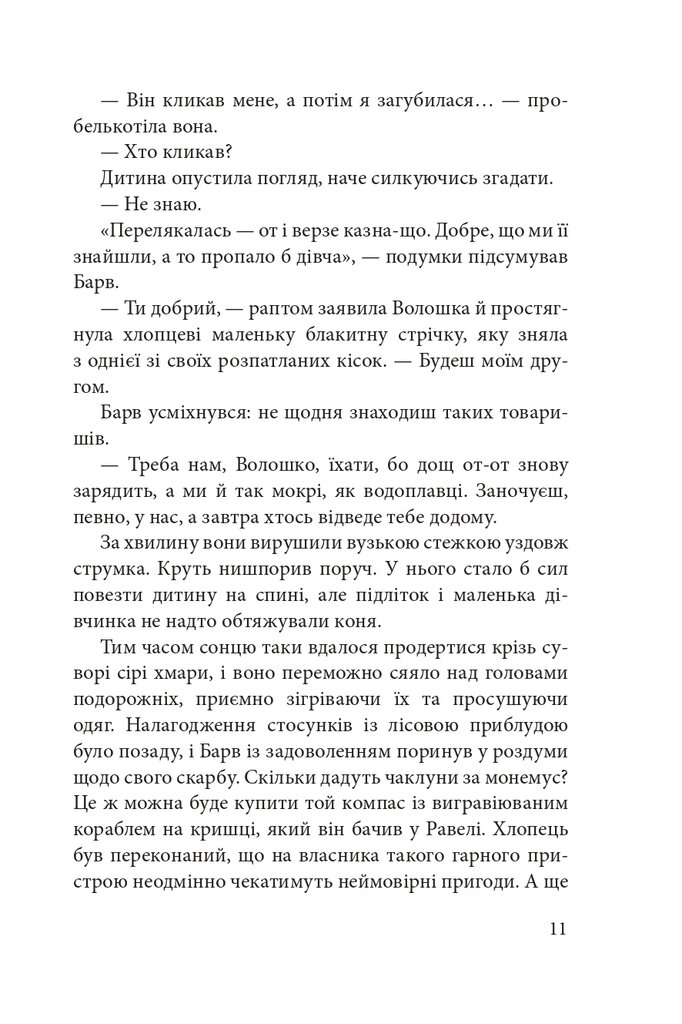 — Він кликав мене, а потім я загубилася… — пробелькотіла вона.

— Хто кликав?

Дитина опустила погляд, наче силкуючись згадати.

— Не знаю.

«Перелякалась — от і верзе казна-що. Добре, що ми її знайшли, а то пропало б дівча», — подумки підсумував Барв.

— Ти добрий, — раптом заявила Волошка й простягнула хлопцеві маленьку блакитну стрічку, яку зняла з однієї зі своїх розпатланих кісок. — Будеш моїм другом.

Барв усміхнувся: не щодня знаходиш таких товаришів.

— Треба нам, Волошко, їхати, бо дощ от-от знову зарядить, а ми й так мокрі, як водоплавці. Заночуєш, певно, у нас, а завтра хтось відведе тебе додому.

За хвилину вони вирушили вузькою стежкою уздовж струмка. Круть нишпорив поруч. У нього стало б сил повезти дитину на спині, але підліток і маленька дівчинка не надто обтяжували коня.

Тим часом сонцю таки вдалося продертися крізь суворі сірі хмари, і воно переможно сяяло над головами подорожніх, приємно зігріваючи їх та просушуючи одяг. Налагодження стосунків із лісовою приблудою було позаду, і Барв із задоволенням поринув у роздуми щодо свого скарбу. Скільки дадуть чаклуни за монемус? Це ж можна буде купити той компас із вигравіюваним кораблем на кришці, який він бачив у Равелі. Хлопець був переконаний, що на власника такого гарного пристрою неодмінно чекатимуть неймовірні пригоди. А ще

11